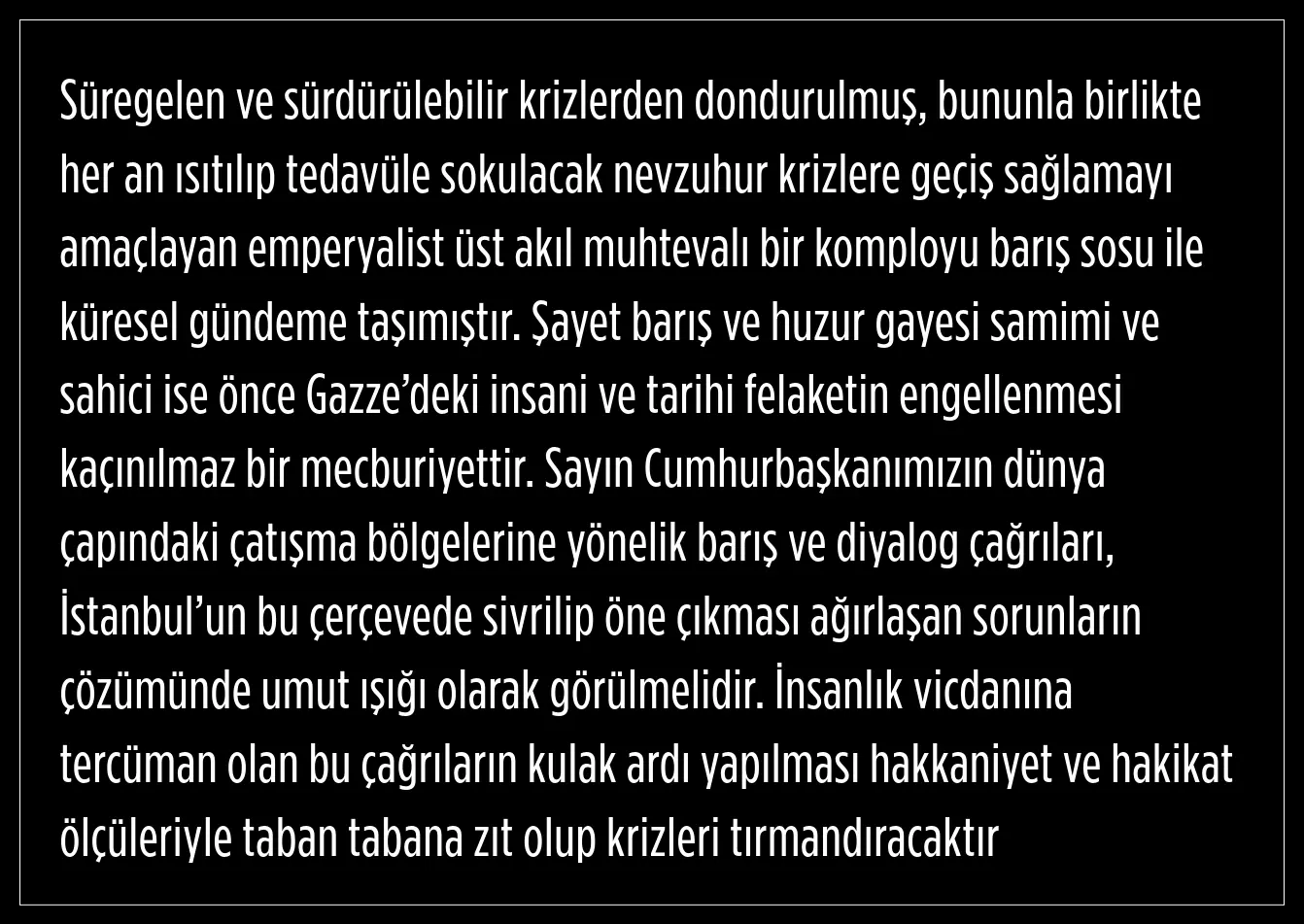 Süregelen ve sürdürülebilir krizlerden dondurulmuş, bununla birlikte her an ısıtılıp tedavüle sokulacak nevzuhur krizlere geçiş sağlamayı amaçlayan emperyalist üst akıl muhtevalı bir komployu barış sosu ile küresel gündeme taşımıştır. Şayet barış ve huzur gayesi samimi ve sahici ise önce Gazze'deki insani ve tarihi felaketin engellenmesi kaçınılmaz bir mecburiyettir. Sayın Cumhurbaşkanımızın dünya çapındaki çatışma bölgelerine yönelik barış ve diyalog çağrıları, İstanbul'un bu çerçevede sivrilip öne çıkması ağırlaşan sorunların çözümünde umut ışığı olarak görülmelidir. İnsanlık vicdanına tercüman olan bu çağrıların kulak ardı yapılması hakkaniyet ve hakikat ölçüleriyle taban tabana zıt olup krizleri tırmandıracaktır